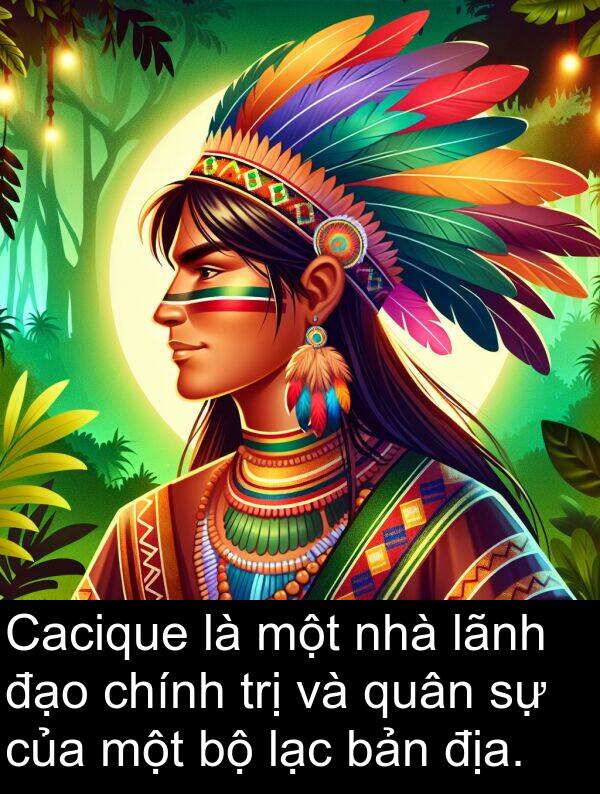 Cacique là một nhà lãnh đạo chính trị và quân sự của một bộ lạc bản địa.